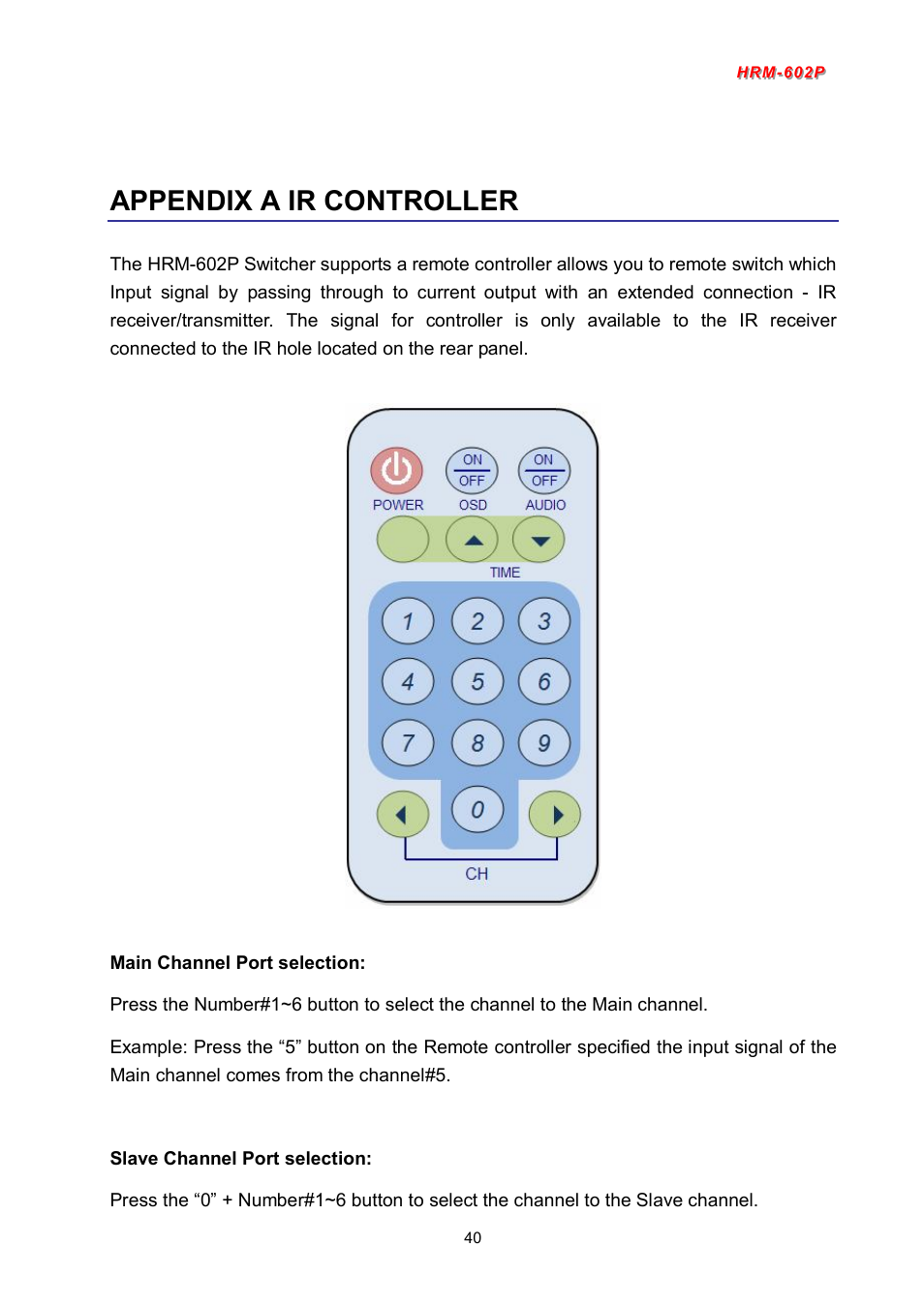 HRM-602P

APPENDIX A IR CONTROLLER

The HRM-602P Switcher supports a remote controller allows you to remote switch which Input signal by passing through to current output with an extended connection - IR receiver/transmitter. The signal for controller is only available to the IR receiver connected to the IR hole located on the rear panel.

ON
OFF
ON
OFF
POWER
OSD
AUDIO
TIME
1
2
3
4
5
6
7
8
9
0
CH

Main Channel Port selection:

Press the Number#1~6 button to select the channel to the Main channel.

Example: Press the “5” button on the Remote controller specified the input signal of the Main channel comes from the channel#5.

Slave Channel Port selection:

Press the “0” + Number#1~6 button to select the channel to the Slave channel.

40